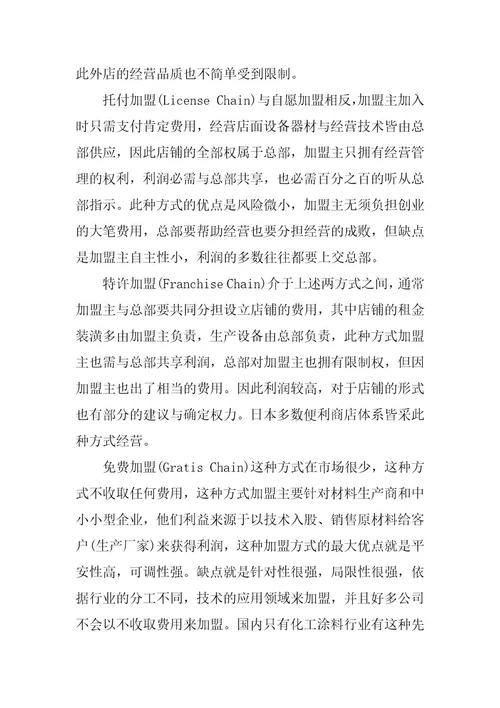 此外店的经营品质也不简单受到限制。

托付加盟(License Chain)与自愿加盟相反,加盟主加入时只需支付肯定费用，经营店面设备器材与经营技术皆由总部供应，因此店铺的全部权属于总部，加盟主只拥有经营管理的权利，利润必需与总部共享，也必需百分之百的听从总部指示。此种方式的优点是风险微小，加盟主无须负担创业的大笔费用，总部要帮助经营也要分担经营的成败，但缺点是加盟主自主性小，利润的多数往往都要上交总部。

特许加盟(Franchise Chain)介于上述两方式之间，通常加盟主与总部要共同分担设立店铺的费用，其中店铺的租金装潢多由加盟主负责，生产设备由总部负责，此种方式加盟主也需与总部共享利润，总部对加盟主也拥有限制权，但因加盟主也出了相当的费用。因此利润较高，对于店铺的形式也有部分的建议与确定权力。日本多数便利商店体系皆采此种方式经营。

免费加盟(Gratis Chain)这种方式在市场很少，这种方式不收取任何费用，这种方式加盟主要针对材料生产商和中小小型企业，他们利益来源于以技术入股、销售原材料给客户(生产厂家)来获得利润，这种加盟方式的最大优点就是平安性高，可调性强。缺点就是针对性很强，局限性很强，依据行业的分工不同，技术的应用领域来加盟，并且好多公司不会以不收取费用来加盟。国内只有化工涂料行业有这种先